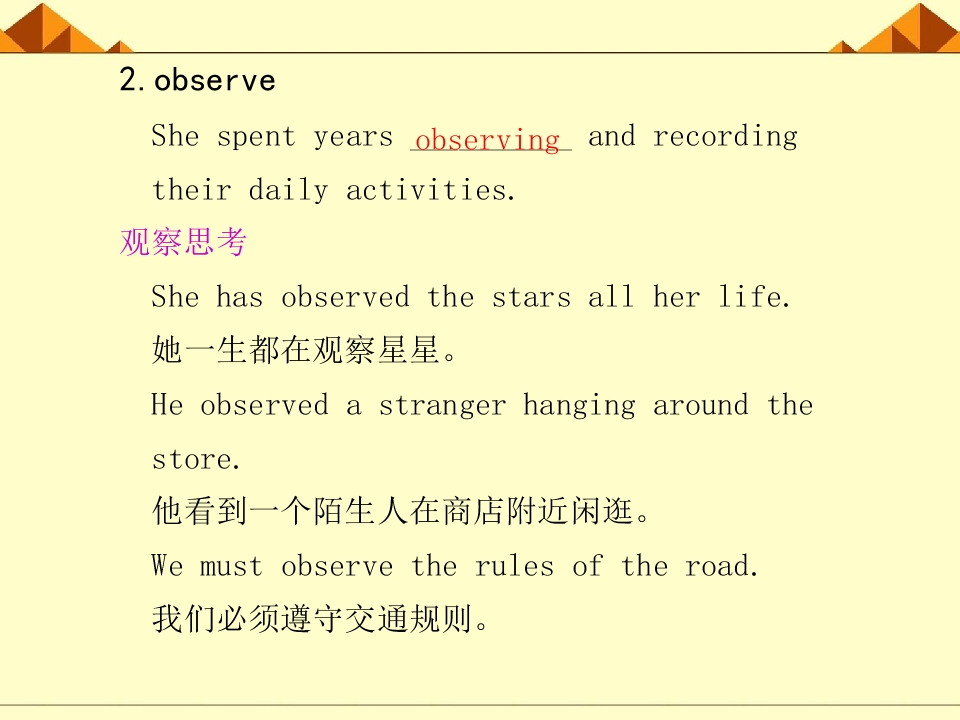 2.observe

She spent years observing and recording their daily activities.

观察思考

She has observed the stars all her life.

她一生都在观察星星。

He observed a stranger hanging around the store.

他看到一个陌生人在商店附近闲逛。

We must observe the rules of the road.

我们必须遵守交通规则。